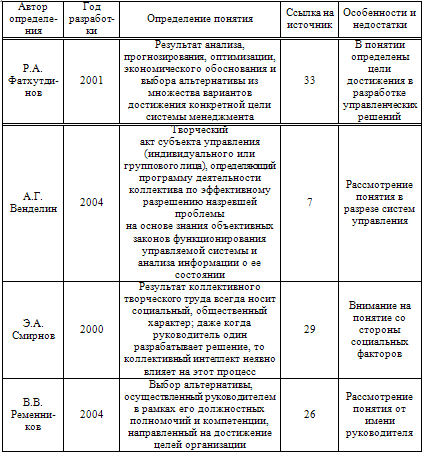 | Автор определения | Год разработки | Определение понятия | Ссылка на источник | Особенности и недостатки |
|---|---|---|---|---|
| Р.А. Фатхутдинов | 2001 | Результат анализа, прогнозирования, оптимизации, экономического обоснования и выбора альтернативы из множества вариантов достижения конкретной цели системы менеджмента | 33 | В понятии определены цели достижения в разработке управленческих решений |
| А.Г. Венделин | 2004 | Творческий акт субъекта управления (индивидуального или группового лица), определяющий программу деятельности коллектива по эффективному разрешению назревшей проблемы на основе знания объективных законов функционирования управляемой системы и анализа информации о ее состоянии | 7 | Рассмотрение понятия в разрезе систем управления |
| Э.А. Смирнов | 2000 | Результат коллективного творческого труда всегда носит социальный, общественный характер; даже когда руководитель один разрабатывает решение, то коллективный интеллект неявно влияет на этот процесс | 29 | Внимание на понятие со стороны социальных факторов |
| В.В. Ременников | 2004 | Выбор альтернативы, осуществленный руководителем в рамках его должностных полномочий и компетенции, направленный на достижение целей организации | 26 | Рассмотрение понятия от имени руководителя |